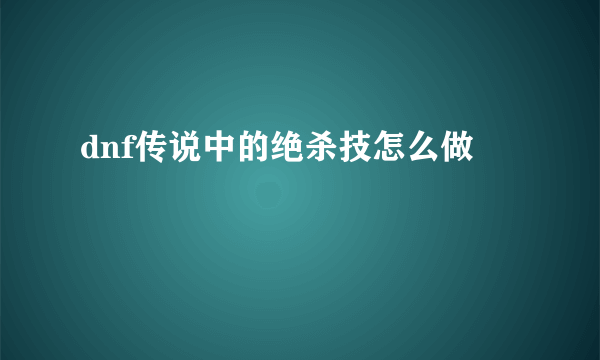 dnf传说中的绝杀技怎么做